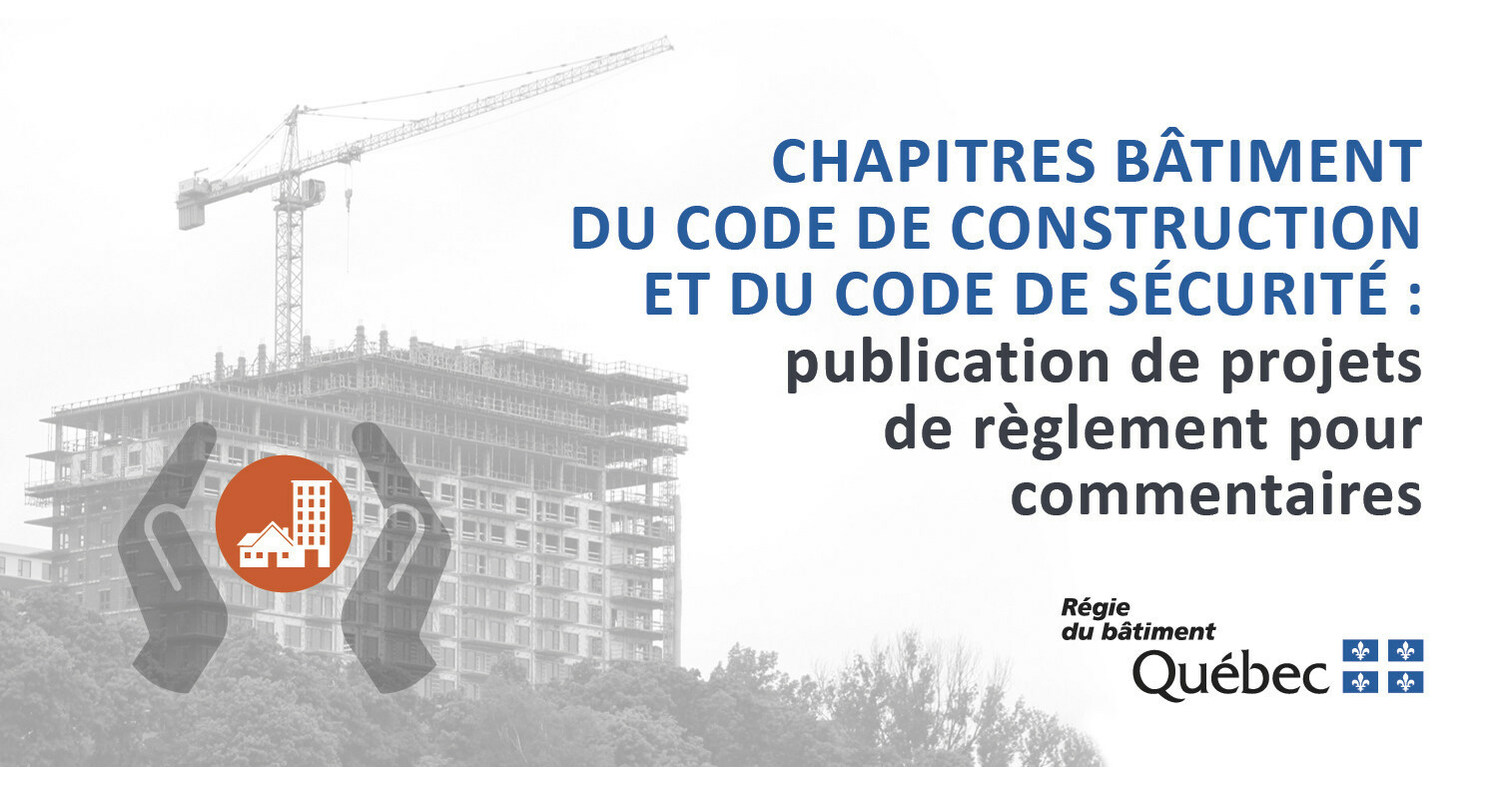 CHAPITRES BÂTIMENT DU CODE DE CONSTRUCTION ET DU CODE DE SÉCURITÉ : publication de projets de règlement pour commentaires

Régie du bâtiment
Québec